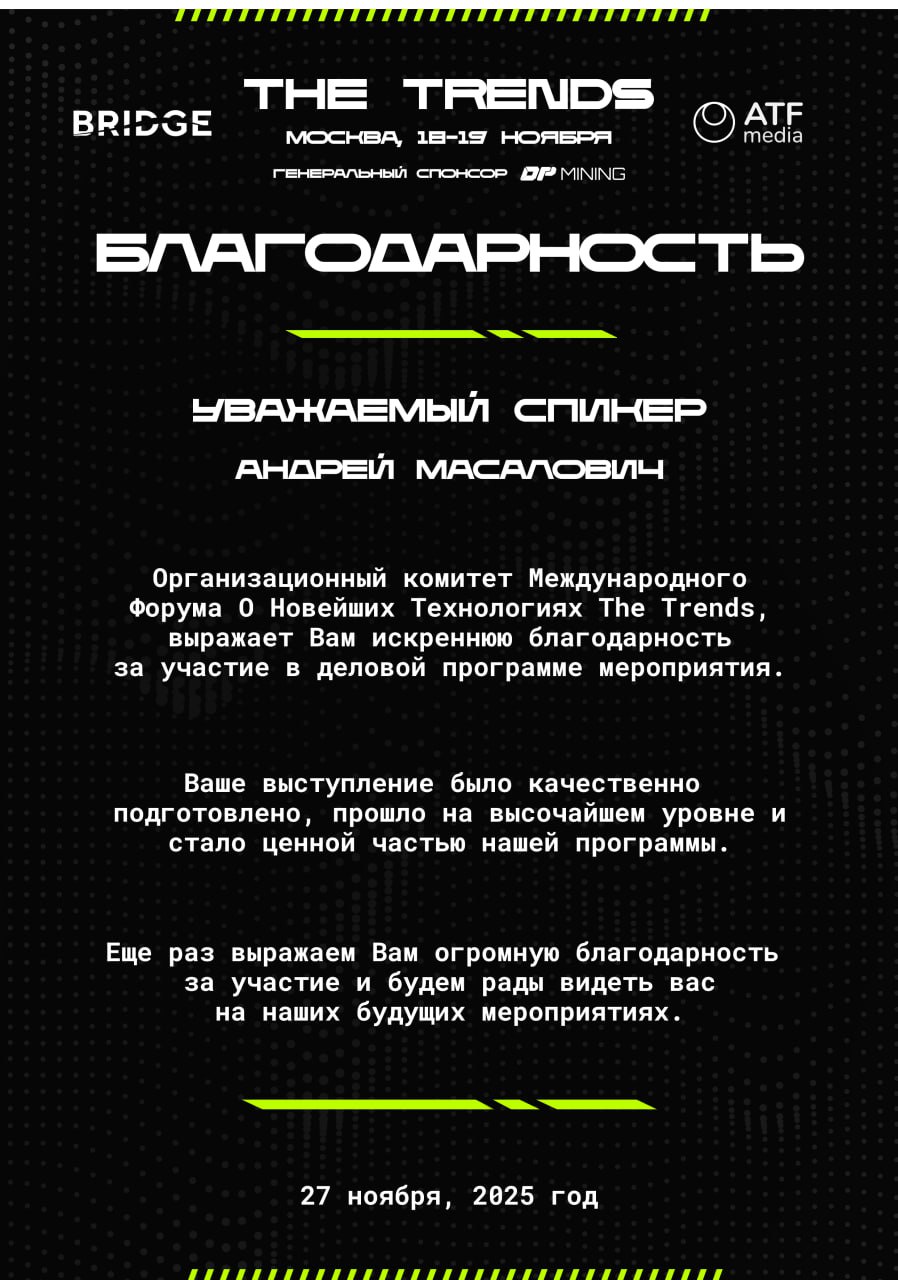 BRIDGE

THE TRENDS

МОСКВА, 18-19 НОЯБРЯ

ГЕНЕРАЛЬНЫЙ СПОНСОР DP MINING

ATF media

БЛАГОДАРНОСТЬ

УВАЖАЕМЫЙ СПИКЕР

АНДРЕЙ МАСАЛОВИЧ

Организационный комитет Международного Форума О Новейших Технологиях The Trends, выражает Вам искреннюю благодарность за участие в деловой программе мероприятия.

Ваше выступление было качественно подготовлено, прошло на высочайшем уровне и стало ценной частью нашей программы.

Еще раз выражаем Вам огромную благодарность за участие и будем рады видеть вас на наших будущих мероприятиях.

27 ноября, 2025 год